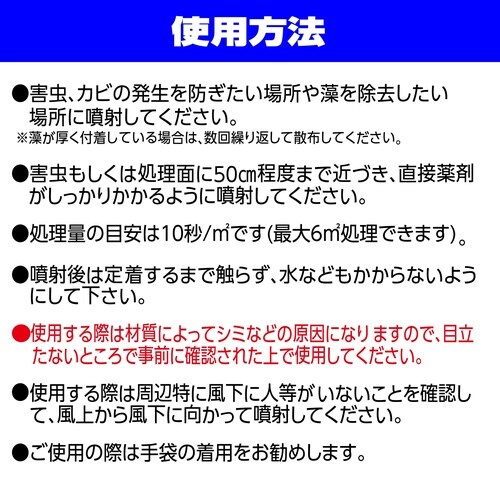 使用方法

●害虫、カビの発生を防ぎたい場所や藻を除去したい場所に噴射してください。
※藻が厚く付着している場合は、数回繰り返して散布してください。

●害虫もしくは処理面に50㎝程度まで近づき、直接薬剤がしっかりかかるように噴射してください。

●処理量の目安は10秒/㎡です(最大6㎡処理できます)。

●噴射後は定着するまで触らず、水などもかからないようにして下さい。

●使用する際は材質によってシミなどの原因になりますので、目立たないところで事前に確認された上で使用してください。

●使用する際は周辺特に風下に人等がいないことを確認して、風上から風下に向かって噴射してください。

●ご使用の際は手袋の着用をお勧めします。